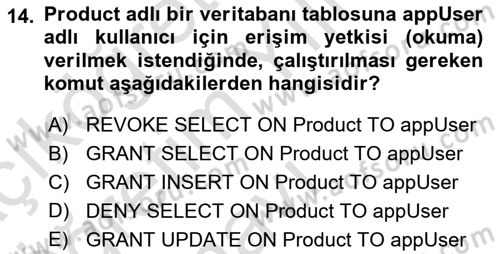 14. Product adlı bir veritabanı tablosuna appUser adlı kullanıcı için erişim yetkisi (okuma) verilmek istendiğinde, çalıştırılması gereken komut aşağıdakilerden hangisidir?

A) REVOKE SELECT ON Product TO appUser
B) GRANT SELECT ON Product TO appUser
C) GRANT INSERT ON Product TO appUser
D) DENY SELECT ON Product TO appUser
E) GRANT UPDATE ON Product TO appUser